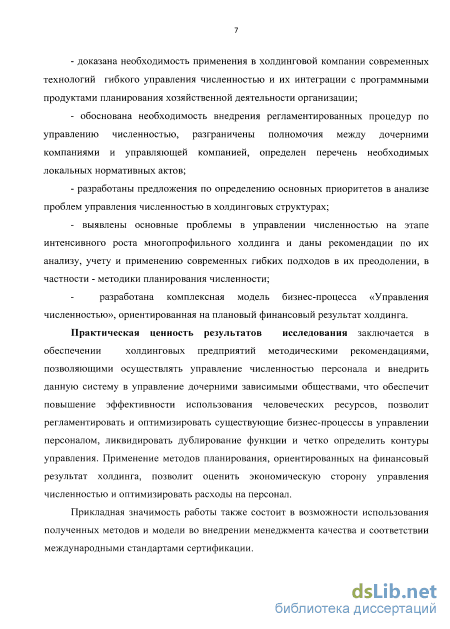 7

- доказана необходимость применения в холдинговой компании современных технологий гибкого управления численностью и их интеграции с программными продуктами планирования хозяйственной деятельности организации;

- обоснована необходимость внедрения регламентированных процедур по управлению численностью, разграничены полномочия между дочерними компаниями и управляющей компанией, определен перечень необходимых локальных нормативных актов;

- разработаны предложения по определению основных приоритетов в анализе проблем управления численностью в холдинговых структурах;

- выявлены основные проблемы в управлении численностью на этапе интенсивного роста многопрофильного холдинга и даны рекомендации по их анализу, учету и применению современных гибких подходов в их преодолении, в частности - методики планирования численности;

- разработана комплексная модель бизнес-процесса «Управления численностью», ориентированная на плановый финансовый результат холдинга.

Практическая ценность результатов исследования заключается в обеспечении холдинговых предприятий методическими рекомендациями, позволяющими осуществлять управление численностью персонала и внедрить данную систему в управление дочерними зависимыми обществами, что обеспечит повышение эффективности использования человеческих ресурсов, позволит регламентировать и оптимизировать существующие бизнес-процессы в управлении персоналом, ликвидировать дублирование функции и четко определить контуры управления. Применение методов планирования, ориентированных на финансовый результат холдинга, позволит оценить экономическую сторону управления численностью и оптимизировать расходы на персонал.

Прикладная значимость работы также состоит в возможности использования полученных методов и модели во внедрении менеджмента качества и соответствии международными стандартами сертификации.

dsLib.net
библиотека диссертаций